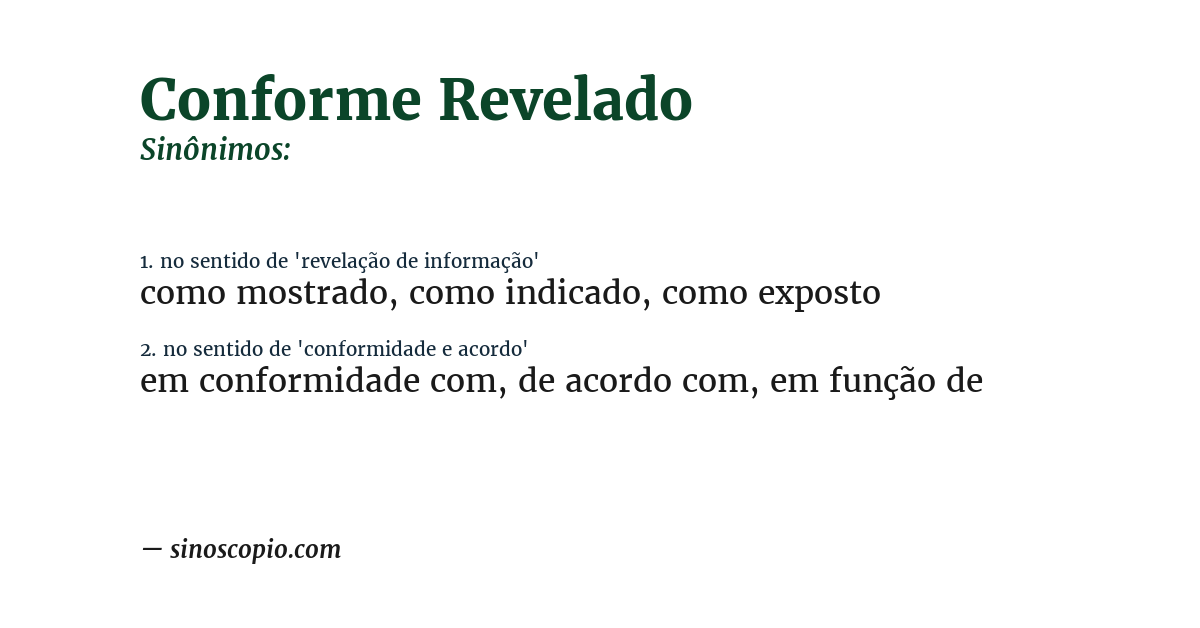 Conforme Revelado
Sinônimos:

1. no sentido de 'revelação de informação'
como mostrado, como indicado, como exposto

2. no sentido de 'conformidade e acordo'
em conformidade com, de acordo com, em função de

— sinoscopio.com